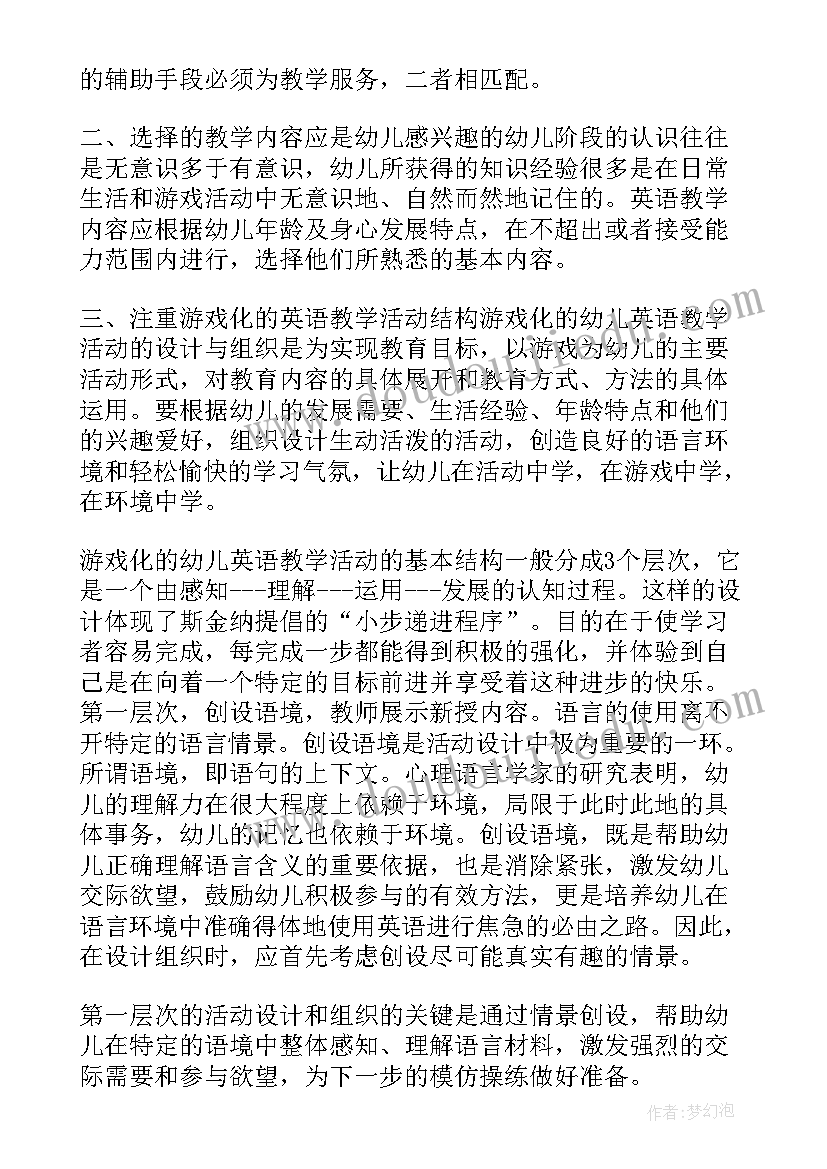 的辅助手段必须为教学服务，二者相匹配。

二、选择的教学内容应是幼儿感兴趣的幼儿阶段的认识往往是无意识多于有意识，幼儿所获得的知识经验很多是在日常生活和游戏活动中无意识地、自然而然地记住的。英语教学内容应根据幼儿年龄及身心发展特点，在不超出或者接受能力范围内进行，选择他们所熟悉的基本内容。

三、注重游戏化的英语教学活动结构游戏化的幼儿英语教学活动的设计与组织是为实现教育目标，以游戏为幼儿的主要活动形式，对教育内容的具体展开和教育方式、方法的具体运用。要根据幼儿的发展需要、生活经验、年龄特点和他们的兴趣爱好，组织设计生动活泼的活动，创造良好的语言环境和轻松愉快的学习气氛，让幼儿在活动中学，在游戏中学，在环境中学。

游戏化的幼儿英语教学活动的基本结构一般分成3个层次，它是一个由感知---理解---运用---发展的认知过程。这样的设计体现了斯金纳提倡的“小步递进程序”。目的在于使学习者容易完成，每完成一步都能得到积极的强化，并体验到自己是在向着一个特定的目标前进并享受着这种进步的快乐。第一层次，创设语境，教师展示新授内容。语言的使用离不开特定的语言情景。创设语境是活动设计中极为重要的一环。所谓语境，即语句的上下文。心理语言学家的研究表明，幼儿的理解力在很大程度上依赖于环境，局限于此时此地的具体事务，幼儿的记忆也依赖于环境。创设语境，既是帮助幼儿正确理解语言含义的重要依据，也是消除紧张，激发幼儿交际欲望，鼓励幼儿积极参与的有效方法，更是培养幼儿在语言环境中准确得体地使用英语进行焦急的必由之路。因此，在设计组织时，应首先考虑创设尽可能真实有趣的情景。

第一层次的活动设计和组织的关键是通过情景创设，帮助幼儿在特定的语境中整体感知、理解语言材料，激发强烈的交际需要和参与欲望，为下一步的模仿操练做好准备。

作者：梦幻泡